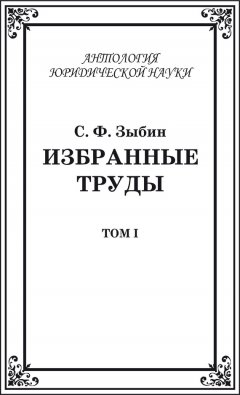 АНТОЛОГИЯ
ЮРИДИЧЕСКОЙ НАУКИ

С. Ф. Зыбин
ИЗБРАННЫЕ
ТРУДЫ

ТОМ I